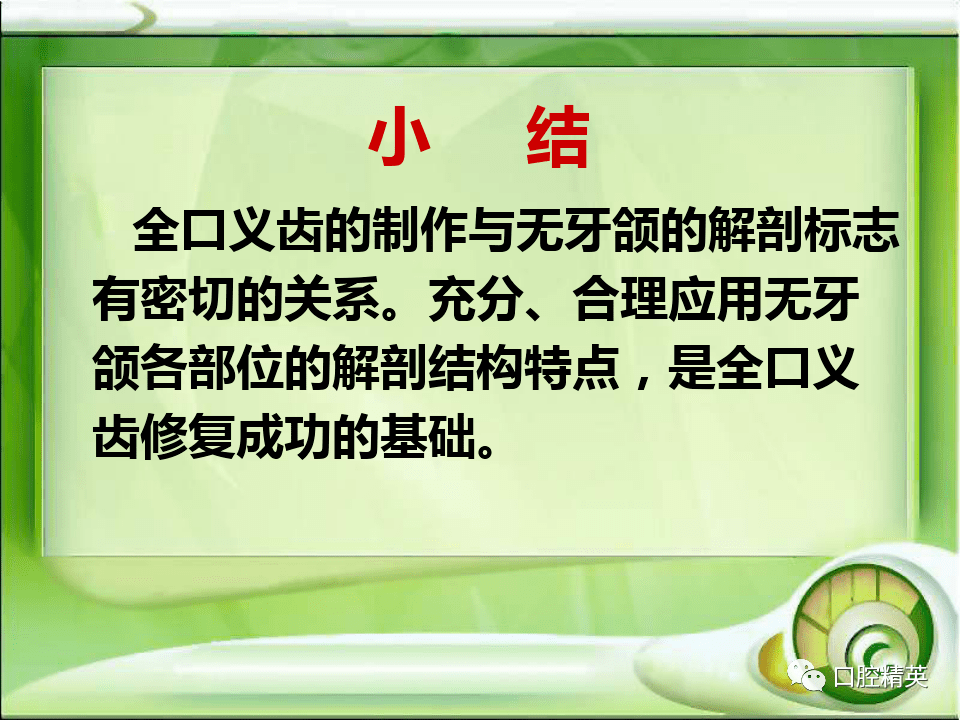 小　结

全口义齿的制作与无牙颌的解剖标志有密切的关系。充分、合理应用无牙颌各部位的解剖结构特点，是全口义齿修复成功的基础。

口腔精英